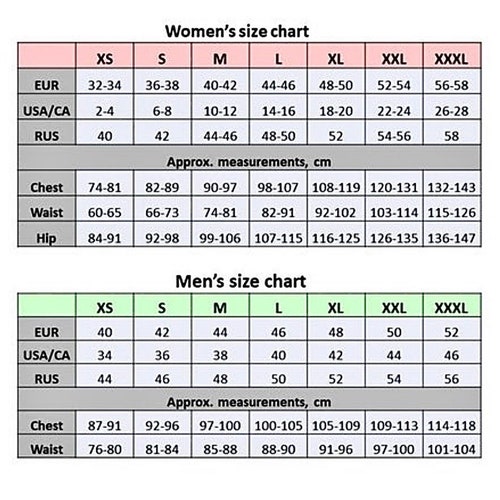 Women's size chart

| | XS | S | M | L | XL | XXL | XXXL |
|---|---|---|---|---|---|---|---|
| EUR | 32-34 | 36-38 | 40-42 | 44-46 | 48-50 | 52-54 | 56-58 |
| USA/CA | 2-4 | 6-8 | 10-12 | 14-16 | 18-20 | 22-24 | 26-28 |
| RUS | 40 | 42 | 44-46 | 48-50 | 52 | 54-56 | 58 |
| Approx. measurements, cm | | | | | | | |
| Chest | 74-81 | 82-89 | 90-97 | 98-107 | 108-119 | 120-131 | 132-143 |
| Waist | 60-65 | 66-73 | 74-81 | 82-91 | 92-102 | 103-114 | 115-126 |
| Hip | 84-91 | 92-98 | 99-106 | 107-115 | 116-125 | 126-135 | 136-147 |

Men's size chart

| | XS | S | M | L | XL | XXL | XXXL |
|---|---|---|---|---|---|---|---|
| EUR | 40 | 42 | 44 | 46 | 48 | 50 | 52 |
| USA/CA | 34 | 36 | 38 | 40 | 42 | 44 | 46 |
| RUS | 44 | 46 | 48 | 50 | 52 | 54 | 56 |
| Approx. measurements, cm | | | | | | | |
| Chest | 87-91 | 92-96 | 97-100 | 100-105 | 105-109 | 109-113 | 114-118 |
| Waist | 76-80 | 81-84 | 85-88 | 88-90 | 91-96 | 97-100 | 101-104 |